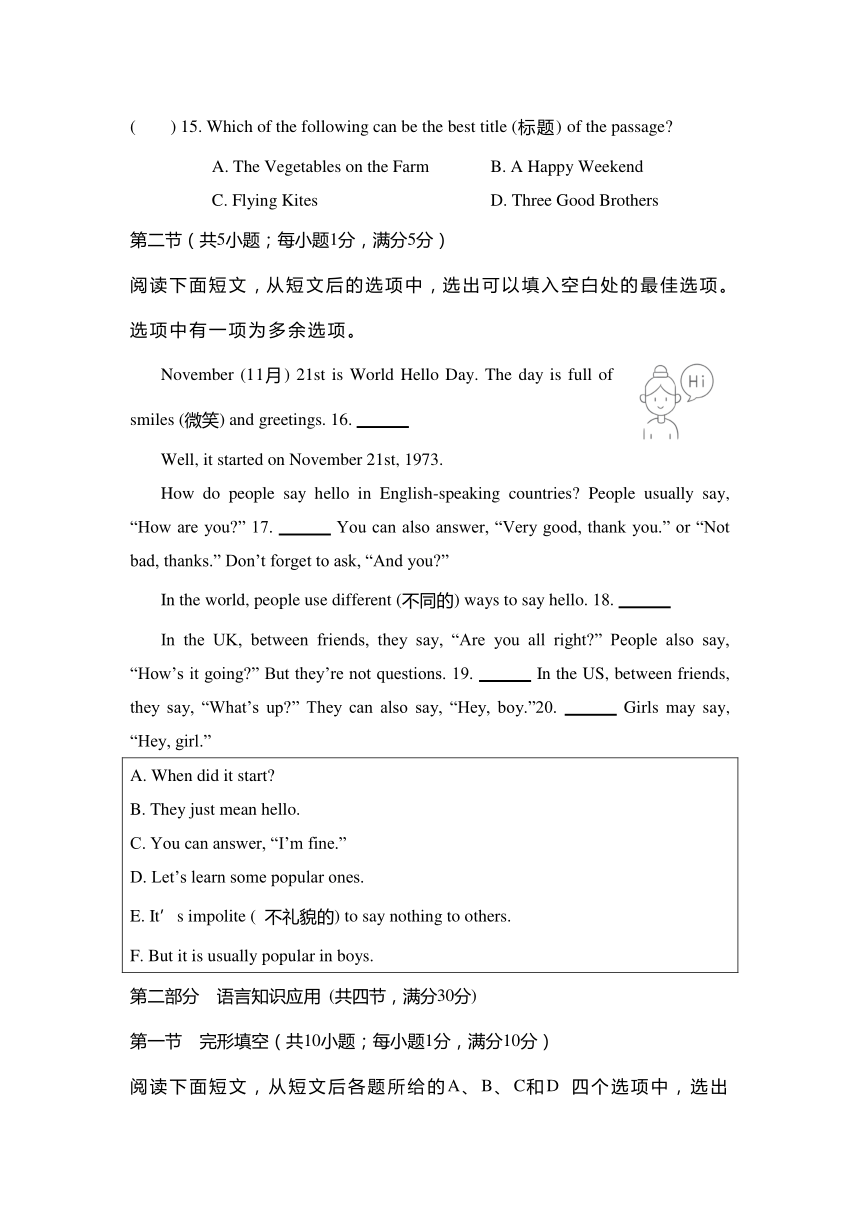 (　　) 15. Which of the following can be the best title (标题) of the passage?

A. The Vegetables on the Farm　　B. A Happy Weekend

C. Flying Kites　　D. Three Good Brothers

第二节（共5小题；每小题1分，满分5分）

阅读下面短文，从短文后的选项中，选出可以填入空白处的最佳选项。选项中有一项为多余选项。

November (11月) 21st is World Hello Day. The day is full of smiles (微笑) and greetings. 16. ______

Hi

Well, it started on November 21st, 1973.

How do people say hello in English-speaking countries? People usually say, “How are you?” 17. ______ You can also answer, “Very good, thank you.” or “Not bad, thanks.” Don’t forget to ask, “And you?”

In the world, people use different (不同的) ways to say hello. 18. ______

In the UK, between friends, they say, “Are you all right?” People also say, “How’s it going?” But they’re not questions. 19. ______ In the US, between friends, they say, “What’s up?” They can also say, “Hey, boy.”20. ______ Girls may say, “Hey, girl.”

A. When did it start?
B. They just mean hello.
C. You can answer, “I’m fine.”
D. Let’s learn some popular ones.
E. It′ s impolite ( 不礼貌的) to say nothing to others.
F. But it is usually popular in boys.

第二部分　语言知识应用 (共四节，满分30分)

第一节　完形填空（共10小题；每小题1分，满分10分）

阅读下面短文，从短文后各题所给的A、B、C和D 四个选项中，选出